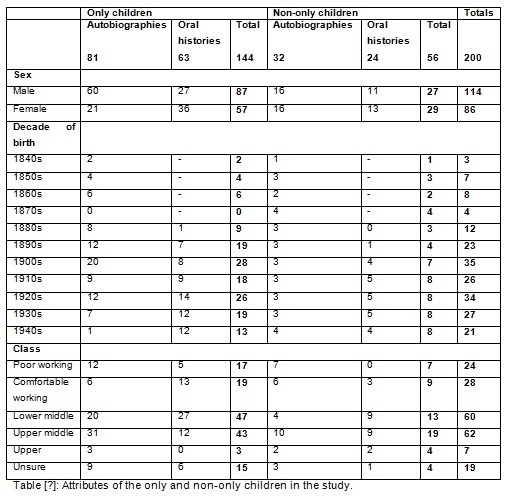 | | Only children | | | Non-only children | | | Totals |
|---|---|---|---|---|---|---|---|
| | Autobiographies 81 | Oral histories 63 | Total 144 | Autobiographies 32 | Oral histories 24 | Total 56 | 200 |
| Sex | | | | | | | |
| Male | 60 | 27 | 87 | 16 | 11 | 27 | 114 |
| Female | 21 | 36 | 57 | 16 | 13 | 29 | 86 |
| Decade of birth | | | | | | | |
| 1840s | 2 | - | 2 | 1 | - | 1 | 3 |
| 1850s | 4 | - | 4 | 3 | - | 3 | 7 |
| 1860s | 6 | - | 6 | 2 | - | 2 | 8 |
| 1870s | 0 | - | 0 | 4 | - | 4 | 4 |
| 1880s | 8 | 1 | 9 | 3 | 0 | 3 | 12 |
| 1890s | 12 | 7 | 19 | 3 | 1 | 4 | 23 |
| 1900s | 20 | 8 | 28 | 3 | 4 | 7 | 35 |
| 1910s | 9 | 9 | 18 | 3 | 5 | 8 | 26 |
| 1920s | 12 | 14 | 26 | 3 | 5 | 8 | 34 |
| 1930s | 7 | 12 | 19 | 3 | 5 | 8 | 27 |
| 1940s | 1 | 12 | 13 | 4 | 4 | 8 | 21 |
| Class | | | | | | | |
| Poor working | 12 | 5 | 17 | 7 | 0 | 7 | 24 |
| Comfortable working | 6 | 13 | 19 | 6 | 3 | 9 | 28 |
| Lower middle | 20 | 27 | 47 | 4 | 9 | 13 | 60 |
| Upper middle | 31 | 12 | 43 | 10 | 9 | 19 | 62 |
| Upper | 3 | 0 | 3 | 2 | 2 | 4 | 7 |
| Unsure | 9 | 6 | 15 | 3 | 1 | 4 | 19 |

Table [?]: Attributes of the only and non-only children in the study.